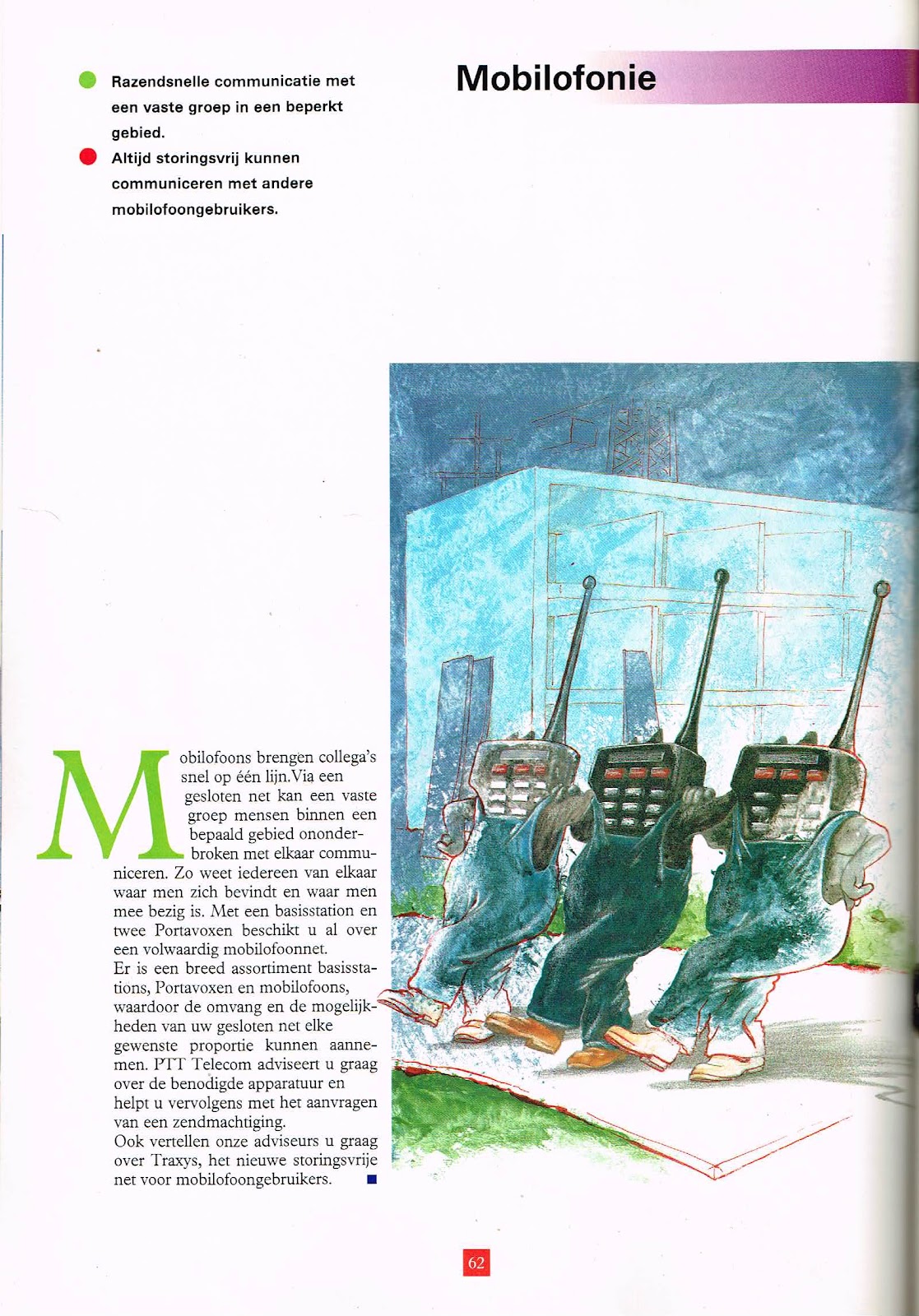 Razendsnelle communicatie met een vaste groep in een beperkt gebied.

Altijd storingsvrij kunnen communiceren met andere mobilofoongebruikers.

Mobilofonie

Mobilofoons brengen collega's snel op één lijn. Via een gesloten net kan een vaste groep mensen binnen een bepaald gebied ononderbroken met elkaar communiceren. Zo weet iedereen van elkaar waar men zich bevindt en waar men mee bezig is. Met een basisstation en twee Portavoxen beschikt u al over een volwaardig mobilofoonnet.
Er is een breed assortiment basisstations, Portavoxen en mobilofoons, waardoor de omvang en de mogelijkheden van uw gesloten net elke gewenste proportie kunnen aannemen. PTT Telecom adviseert u graag over de benodigde apparatuur en helpt u vervolgens met het aanvragen van een zendmachtiging.
Ook vertellen onze adviseurs u graag over Traxys, het nieuwe storingsvrije net voor mobilofoongebruikers.

62